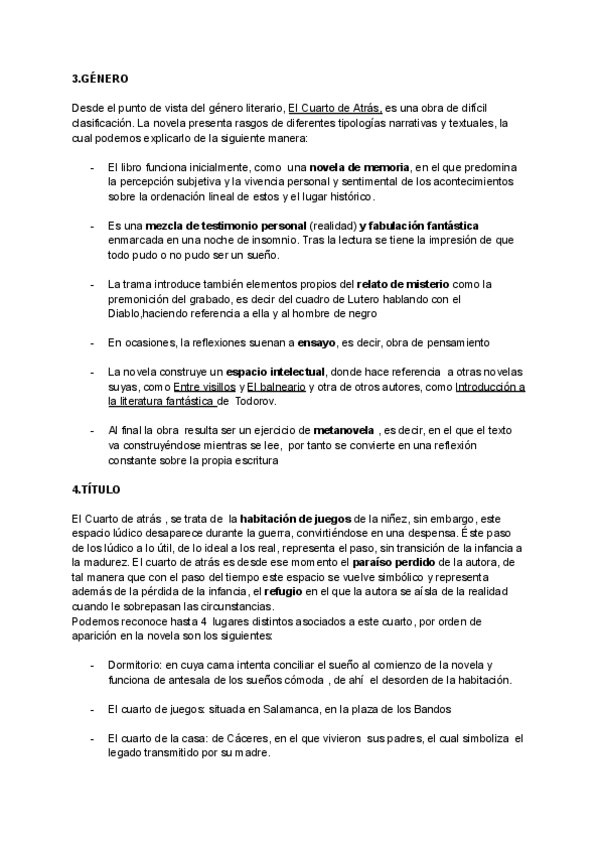 3.GÉNERO

Desde el punto de vista del género literario, El Cuarto de Atrás, es una obra de difícil clasificación. La novela presenta rasgos de diferentes tipologías narrativas y textuales, la cual podemos explicarlo de la siguiente manera:

- El libro funciona inicialmente, como una novela de memoria, en el que predomina la percepción subjetiva y la vivencia personal y sentimental de los acontecimientos sobre la ordenación lineal de estos y el lugar histórico.

- Es una mezcla de testimonio personal (realidad) y fabulación fantástica enmarcada en una noche de insomnio. Tras la lectura se tiene la impresión de que todo pudo o no pudo ser un sueño.

- La trama introduce también elementos propios del relato de misterio como la premonición del grabado, es decir del cuadro de Lutero hablando con el Diablo,haciendo referencia a ella y al hombre de negro

- En ocasiones, la reflexiones suenan a ensayo, es decir, obra de pensamiento

- La novela construye un espacio intelectual, donde hace referencia a otras novelas suyas, como Entre visillos y El balneario y otra de otros autores, como Introducción a la literatura fantástica de Todorov.

- Al final la obra resulta ser un ejercicio de metanovela , es decir, en el que el texto va construyéndose mientras se lee, por tanto se convierte en una reflexión constante sobre la propia escritura

4.TÍTULO

El Cuarto de atrás , se trata de la habitación de juegos de la niñez, sin embargo, este espacio lúdico desaparece durante la guerra, convirtiéndose en una despensa. Éste paso de los lúdico a lo útil, de lo ideal a los real, representa el paso, sin transición de la infancia a la madurez. El cuarto de atrás es desde ese momento el paraíso perdido de la autora, de tal manera que con el paso del tiempo este espacio se vuelve simbólico y representa además de la pérdida de la infancia, el refugio en el que la autora se aísla de la realidad cuando le sobrepasan las circunstancias.
Podemos reconoce hasta 4 lugares distintos asociados a este cuarto, por orden de aparición en la novela son los siguientes:

- Dormitorio: en cuya cama intenta conciliar el sueño al comienzo de la novela y funciona de antesala de los sueños cómoda , de ahí el desorden de la habitación.

- El cuarto de juegos: situada en Salamanca, en la plaza de los Bandos

- El cuarto de la casa: de Cáceres, en el que vivieron sus padres, el cual simboliza el legado transmitido por su madre.